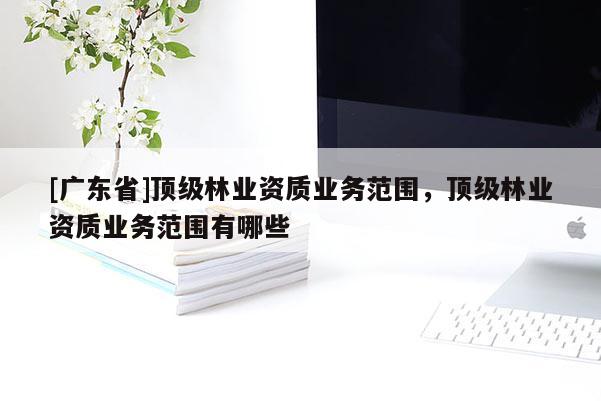 [广东省]顶级林业资质业务范围，顶级林业资质业务范围有哪些